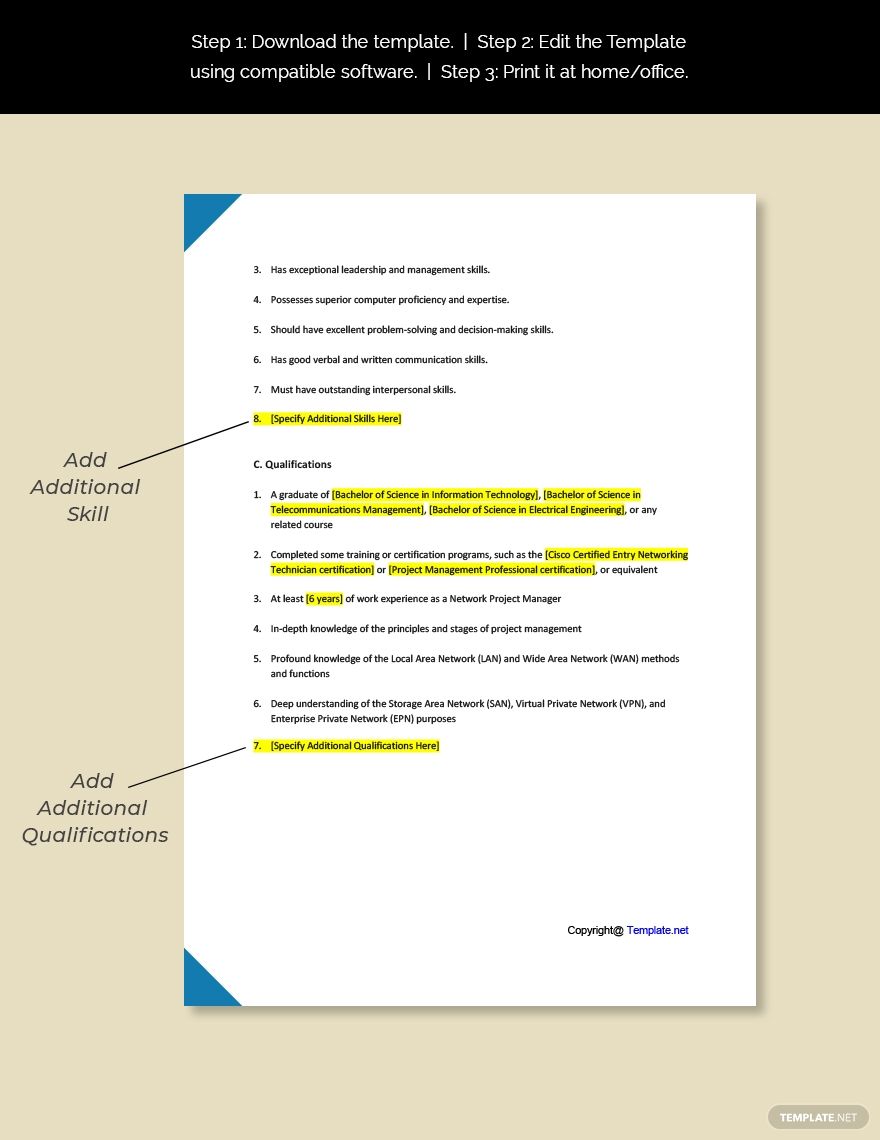 Step 1: Download the template. | Step 2: Edit the Template using compatible software. | Step 3: Print it at home/office.

3. Has exceptional leadership and management skills.

4. Possesses superior computer proficiency and expertise.

5. Should have excellent problem-solving and decision-making skills.

6. Has good verbal and written communication skills.

7. Must have outstanding interpersonal skills.

8. [Specify Additional Skills Here]

Add Additional Skill

C. Qualifications

1. A graduate of [Bachelor of Science in Information Technology], [Bachelor of Science in Telecommunications Management], [Bachelor of Science in Electrical Engineering], or any related course

2. Completed some training or certification programs, such as the [Cisco Certified Entry Networking Technician certification] or [Project Management Professional certification], or equivalent

3. At least [6 years] of work experience as a Network Project Manager

4. In-depth knowledge of the principles and stages of project management

5. Profound knowledge of the Local Area Network (LAN) and Wide Area Network (WAN) methods and functions

6. Deep understanding of the Storage Area Network (SAN), Virtual Private Network (VPN), and Enterprise Private Network (EPN) purposes

7. [Specify Additional Qualifications Here]

Add Additional Qualifications

Copyright@ Template.net

TEMPLATE.NET